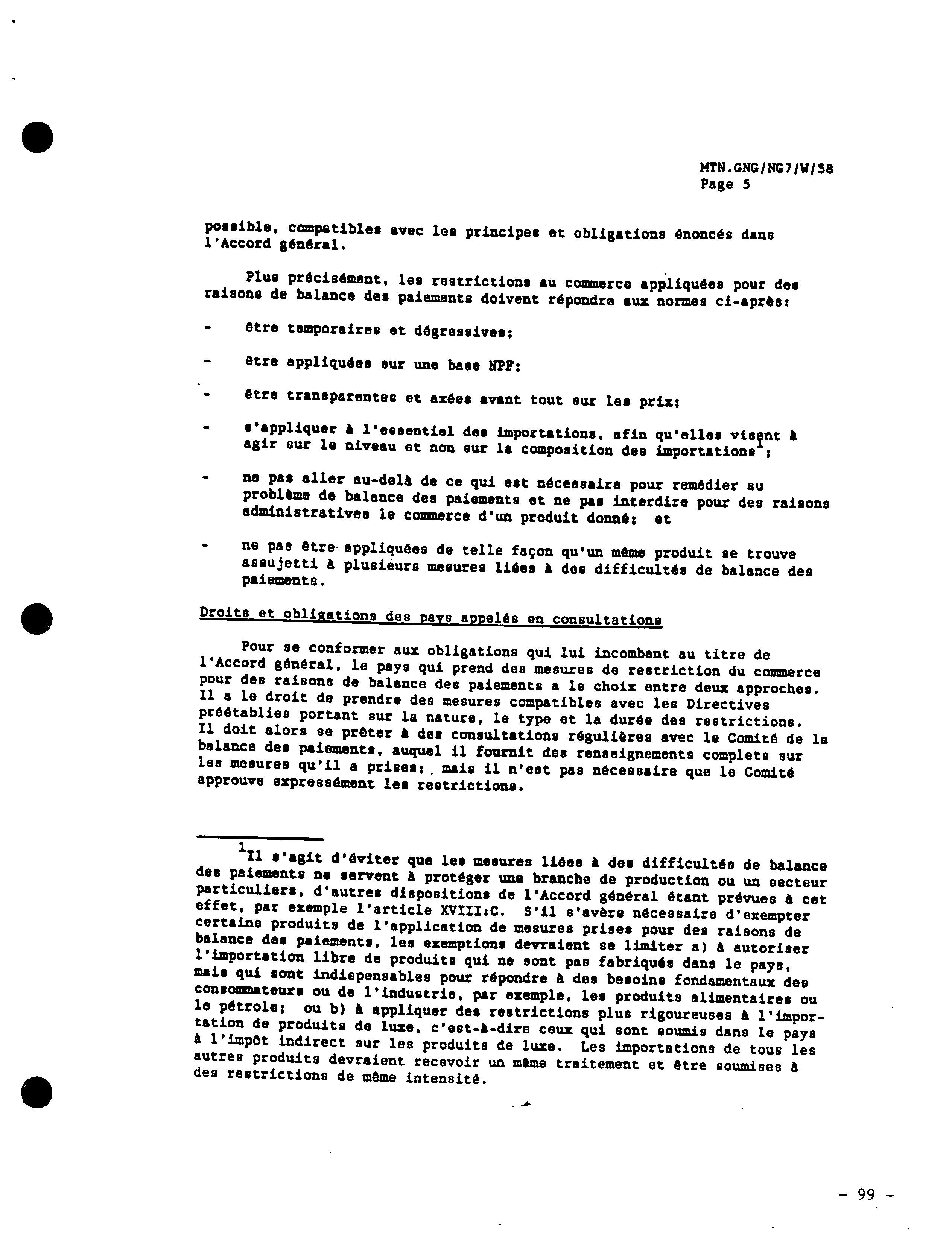 MTN.GNG/NG7/W/58
Page 5

possible, compatibles avec les principes et obligations énoncés dans l'Accord général.

Plus précisément, les restrictions au commerce appliquées pour des raisons de balance des paiements doivent répondre aux normes ci-après:

- être temporaires et dégressives;

- être appliquées sur une base NPF;

- être transparentes et axées avant tout sur les prix;

- s'appliquer à l'essentiel des importations, afin qu'elles visent à agir sur le niveau et non sur la composition des importations$^1$;

- ne pas aller au-delà de ce qui est nécessaire pour remédier au problème de balance des paiements et ne pas interdire pour des raisons administratives le commerce d'un produit donné; et

- ne pas être appliquées de telle façon qu'un même produit se trouve assujetti à plusieurs mesures liées à des difficultés de balance des paiements.

Droits et obligations des pays appelés en consultations

Pour se conformer aux obligations qui lui incombent au titre de l'Accord général, le pays qui prend des mesures de restriction du commerce pour des raisons de balance des paiements a le choix entre deux approches. Il a le droit de prendre des mesures compatibles avec les Directives préétablies portant sur la nature, le type et la durée des restrictions. Il doit alors se prêter à des consultations régulières avec le Comité de la balance des paiements, auquel il fournit des renseignements complets sur les mesures qu'il a prises; mais il n'est pas nécessaire que le Comité approuve expressément les restrictions.

$^1$Il s'agit d'éviter que les mesures liées à des difficultés de balance des paiements ne servent à protéger une branche de production ou un secteur particuliers, d'autres dispositions de l'Accord général étant prévues à cet effet, par exemple l'article XVIII:C. S'il s'avère nécessaire d'exempter certains produits de l'application de mesures prises pour des raisons de balance des paiements, les exemptions devraient se limiter a) à autoriser l'importation libre de produits qui ne sont pas fabriqués dans le pays, mais qui sont indispensables pour répondre à des besoins fondamentaux des consommateurs ou de l'industrie, par exemple, les produits alimentaires ou le pétrole; ou b) à appliquer des restrictions plus rigoureuses à l'importation de produits de luxe, c'est-à-dire ceux qui sont soumis dans le pays à l'impôt indirect sur les produits de luxe. Les importations de tous les autres produits devraient recevoir un même traitement et être soumises à des restrictions de même intensité.

- 99 -